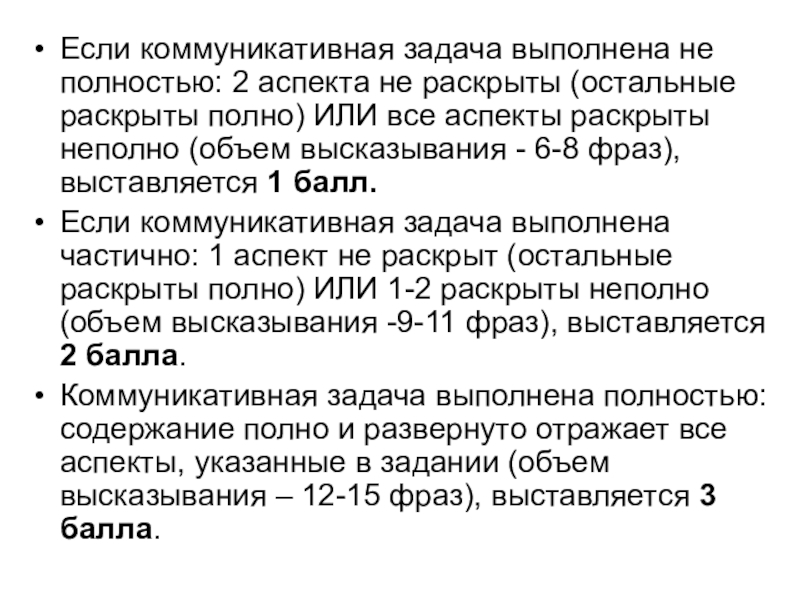 • Если коммуникативная задача выполнена не полностью: 2 аспекта не раскрыты (остальные раскрыты полно) ИЛИ все аспекты раскрыты неполно (объем высказывания - 6-8 фраз), выставляется 1 балл.
• Если коммуникативная задача выполнена частично: 1 аспект не раскрыт (остальные раскрыты полно) ИЛИ 1-2 раскрыты неполно (объем высказывания -9-11 фраз), выставляется 2 балла.
• Коммуникативная задача выполнена полностью: содержание полно и развернуто отражает все аспекты, указанные в задании (объем высказывания – 12-15 фраз), выставляется 3 балла.